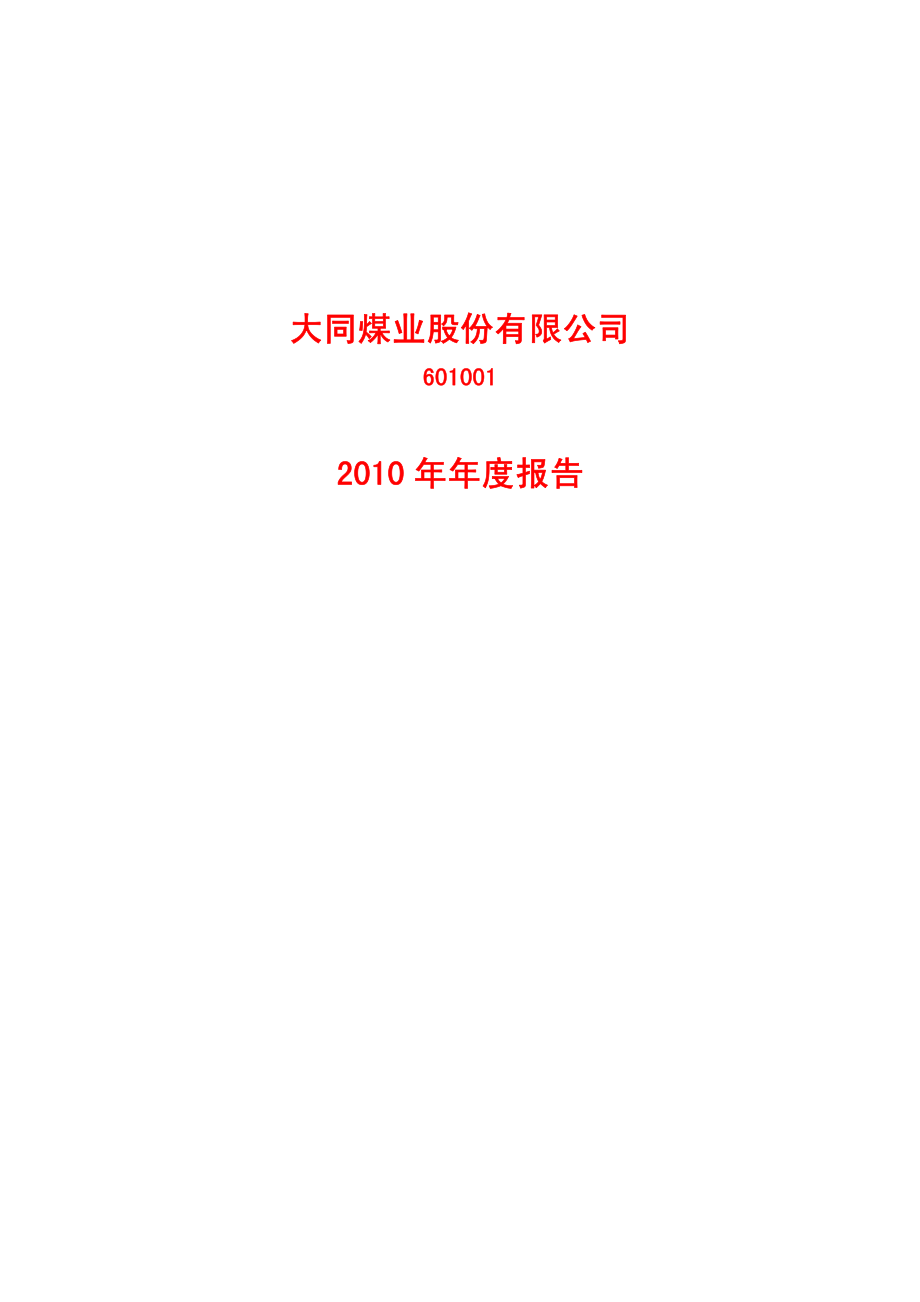 大同煤业股份有限公司

601001

2010 年年度报告